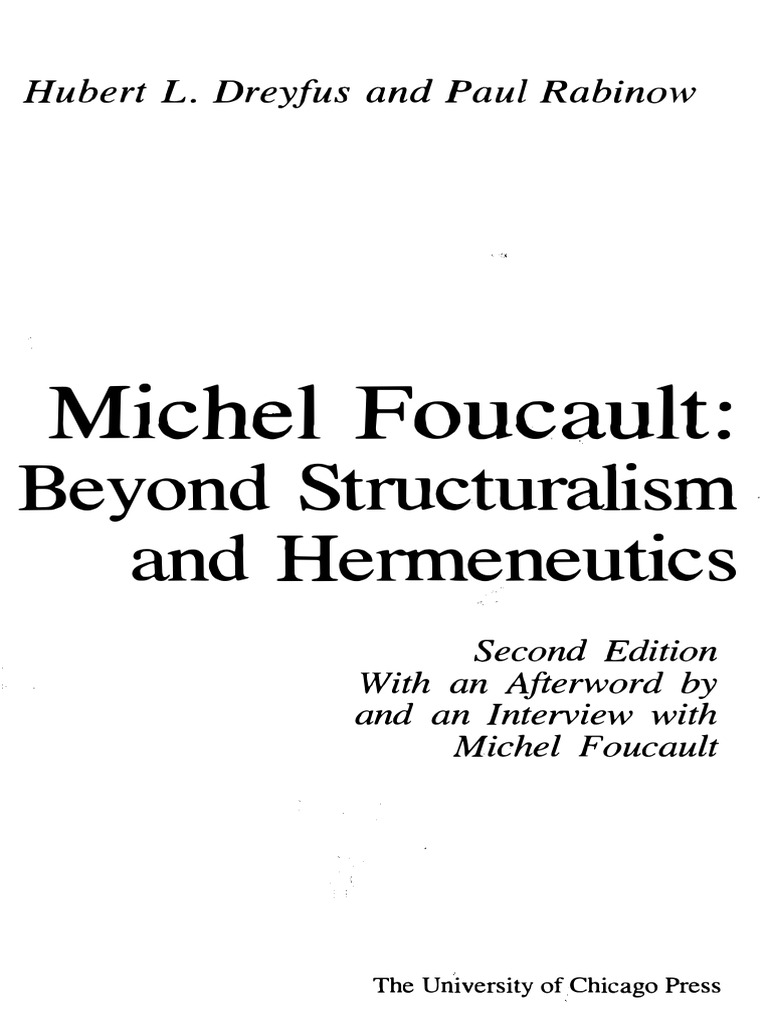 Hubert L. Dreyfus and Paul Rabinow

Michel Foucault: Beyond Structuralism and Hermeneutics

Second Edition
With an Afterword by and an Interview with Michel Foucault

The University of Chicago Press